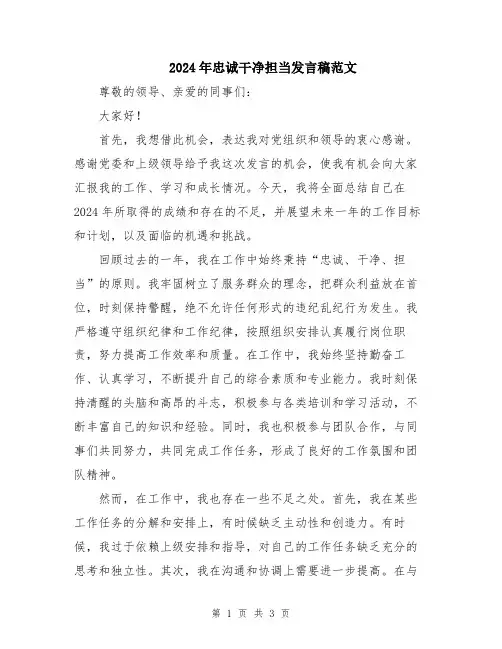 2024年忠诚干净担当发言稿范文

尊敬的领导、亲爱的同事们：

大家好！

首先，我想借此机会，表达我对党组织和领导的衷心感谢。感谢党委和上级领导给予我这次发言的机会，使我有机会向大家汇报我的工作、学习和成长情况。今天，我将全面总结自己在2024年所取得的成绩和存在的不足，并展望未来一年的工作目标和计划，以及面临的机遇和挑战。

回顾过去的一年，我在工作中始终秉持“忠诚、干净、担当”的原则。我牢固树立了服务群众的理念，把群众利益放在首位，时刻保持警醒，绝不允许任何形式的违纪乱纪行为发生。我严格遵守组织纪律和工作纪律，按照组织安排认真履行岗位职责，努力提高工作效率和质量。在工作中，我始终坚持勤奋工作、认真学习，不断提升自己的综合素质和专业能力。我时刻保持清醒的头脑和高昂的斗志，积极参与各类培训和学习活动，不断丰富自己的知识和经验。同时，我也积极参与团队合作，与同事们共同努力，共同完成工作任务，形成了良好的工作氛围和团队精神。

然而，在工作中，我也存在一些不足之处。首先，我在某些工作任务的分解和安排上，有时候缺乏主动性和创造力。有时候，我过于依赖上级安排和指导，对自己的工作任务缺乏充分的思考和独立性。其次，我在沟通和协调上需要进一步提高。在与

第 1 页 共 3 页